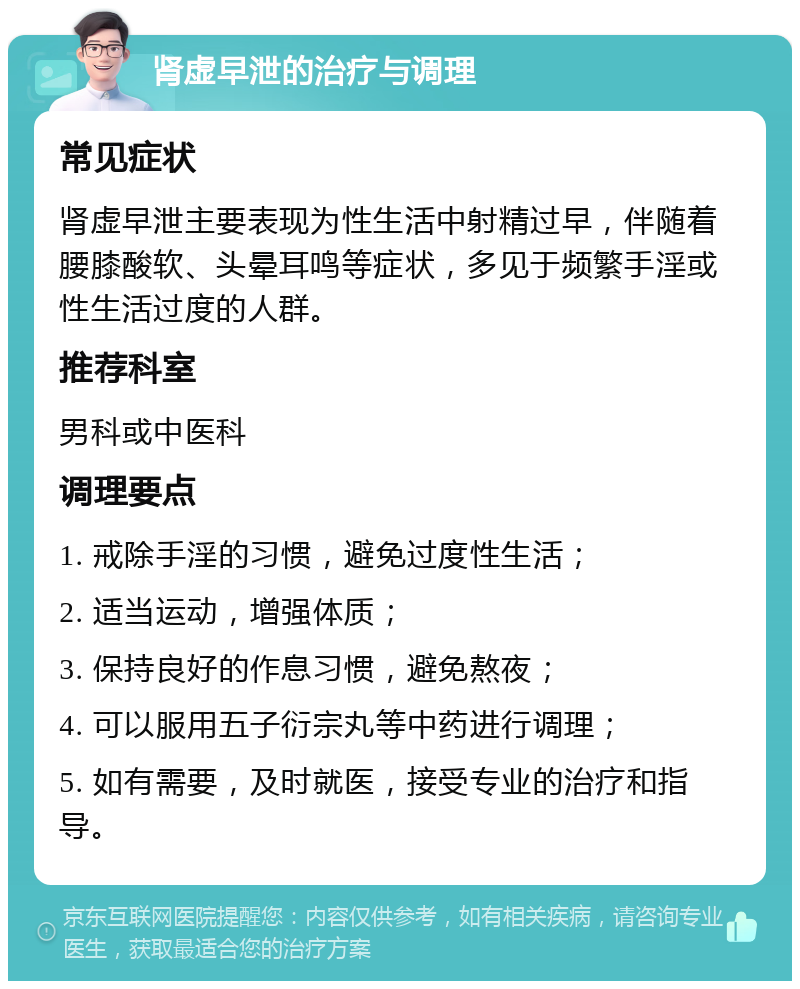 肾虚早泄的治疗与调理

常见症状

肾虚早泄主要表现为性生活中射精过早，伴随着腰膝酸软、头晕耳鸣等症状，多见于频繁手淫或性生活过度的人群。

推荐科室

男科或中医科

调理要点

1. 戒除手淫的习惯，避免过度性生活；

2. 适当运动，增强体质；

3. 保持良好的作息习惯，避免熬夜；

4. 可以服用五子衍宗丸等中药进行调理；

5. 如有需要，及时就医，接受专业的治疗和指导。

京东互联网医院提醒您：内容仅供参考，如有相关疾病，请咨询专业医生，获取最适合您的治疗方案